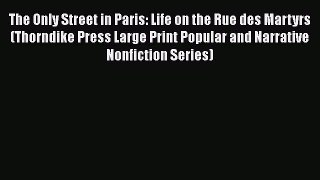 The Only Street in Paris: Life on the Rue des Martyrs (Thorndike Press Large Print Popular and Narrative Nonfiction Series)